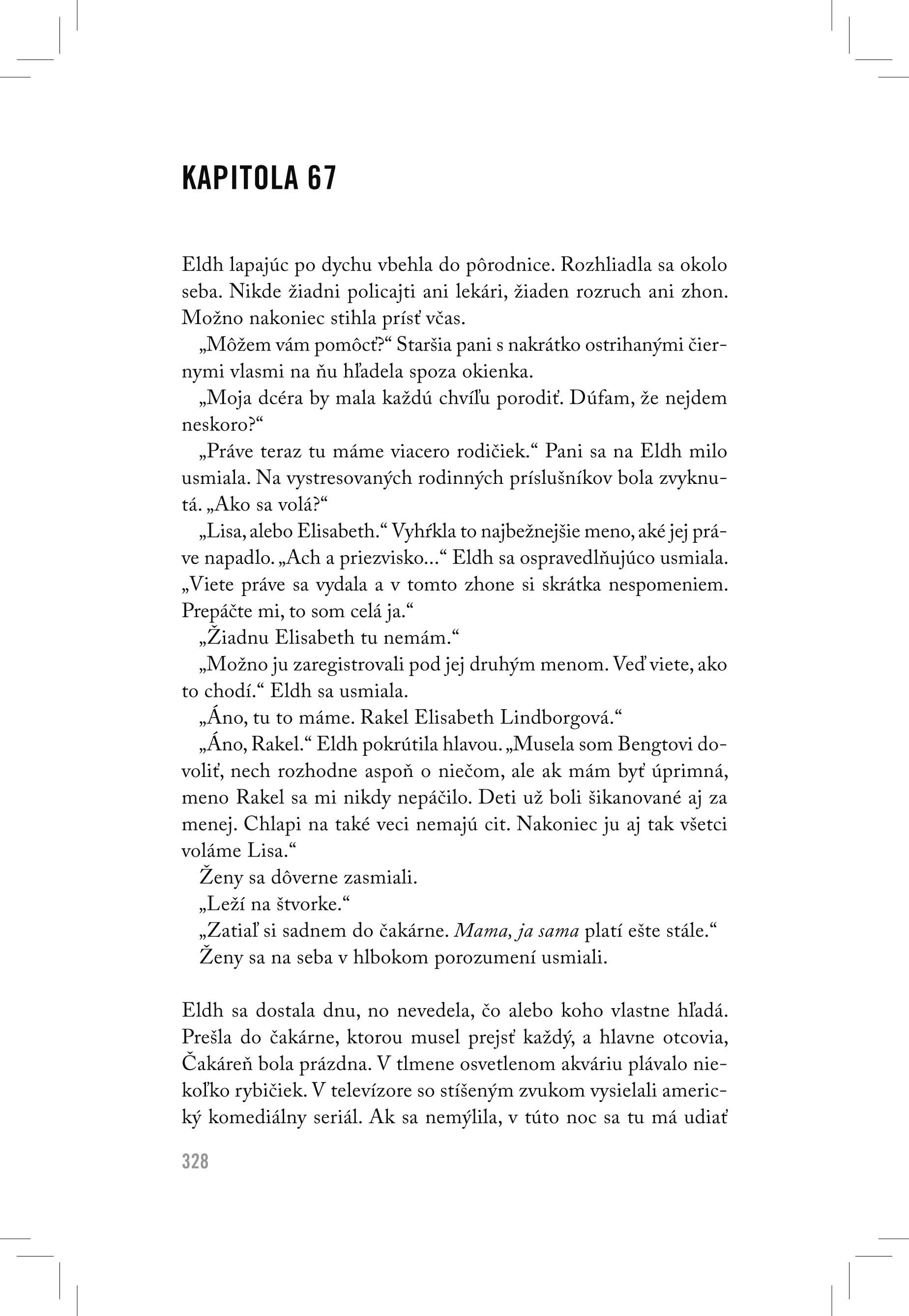 KAPITOLA 67

Eldh lapajúc po dychu vbehla do pôrodnice. Rozhliadla sa okolo seba. Nikde žiadni policajti ani lekári, žiaden rozruch ani zhon. Možno nakoniec stihla prísť včas.

„Môžem vám pomôcť?“ Staršia pani s nakrátko ostrihanými čiernymi vlasmi na ňu hľadela spoza okienka.

„Moja dcéra by mala každú chvíľu porodiť. Dúfam, že nejdem neskoro?“

„Práve teraz tu máme viacero rodičiek.“ Pani sa na Eldh milo usmiala. Na vystresovaných rodinných príslušníkov bola zvyknutá. „Ako sa volá?“

„Lisa, alebo Elisabeth.“ Vyhŕkla to najbežnejšie meno, aké jej práve napadlo. „Ach a priezvisko...“ Eldh sa ospravedlňujúco usmiala. „Viete práve sa vydala a v tomto zhone si skrátka nespomeniem. Prepáčte mi, to som celá ja.“

„Žiadnu Elisabeth tu nemám.“

„Možno ju zaregistrovali pod jej druhým menom. Veď viete, ako to chodí.“ Eldh sa usmiala.

„Áno, tu to máme. Rakel Elisabeth Lindborgová.“

„Áno, Rakel.“ Eldh pokrútila hlavou. „Musela som Bengtovi dovoliť, nech rozhodne aspoň o niečom, ale ak mám byť úprimná, meno Rakel sa mi nikdy nepáčilo. Deti už boli šikanované aj za menej. Chlapi na také veci nemajú cit. Nakoniec ju aj tak všetci voláme Lisa.“

Ženy sa dôverne zasmiali.

„Leží na štvorke.“

„Zatiaľ si sadnem do čakárne. Mama, ja sama platí ešte stále.“

Ženy sa na seba v hlbokom porozumení usmiali.

Eldh sa dostala dnu, no nevedela, čo alebo koho vlastne hľadá. Prešla do čakárne, ktorou musel prejsť každý, a hlavne otcovia, Čakáreň bola prázdna. V tlmene osvetlenom akváriu plávalo niekoľko rybičiek. V televízore so stíšeným zvukom vysielali americký komediálny seriál. Ak sa nemýlila, v túto noc sa tu má udiať

328